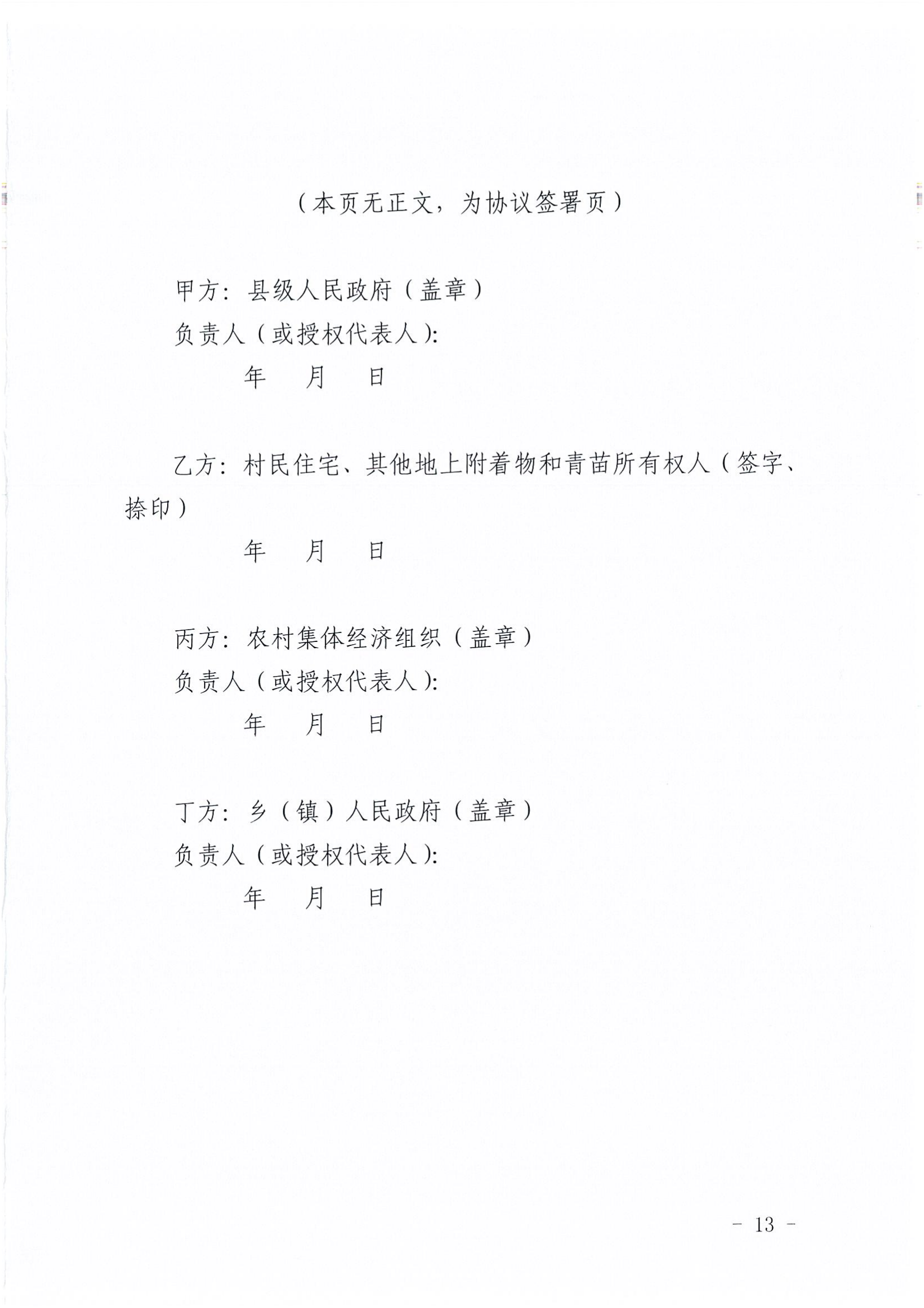 （本页无正文，为协议签署页）

甲方：县级人民政府（盖章）

负责人（或授权代表人）：

年　月　日

乙方：村民住宅、其他地上附着物和青苗所有权人（签字、捺印）

年　月　日

丙方：农村集体经济组织（盖章）

负责人（或授权代表人）：

年　月　日

丁方：乡（镇）人民政府（盖章）

负责人（或授权代表人）：

年　月　日

- 13 -